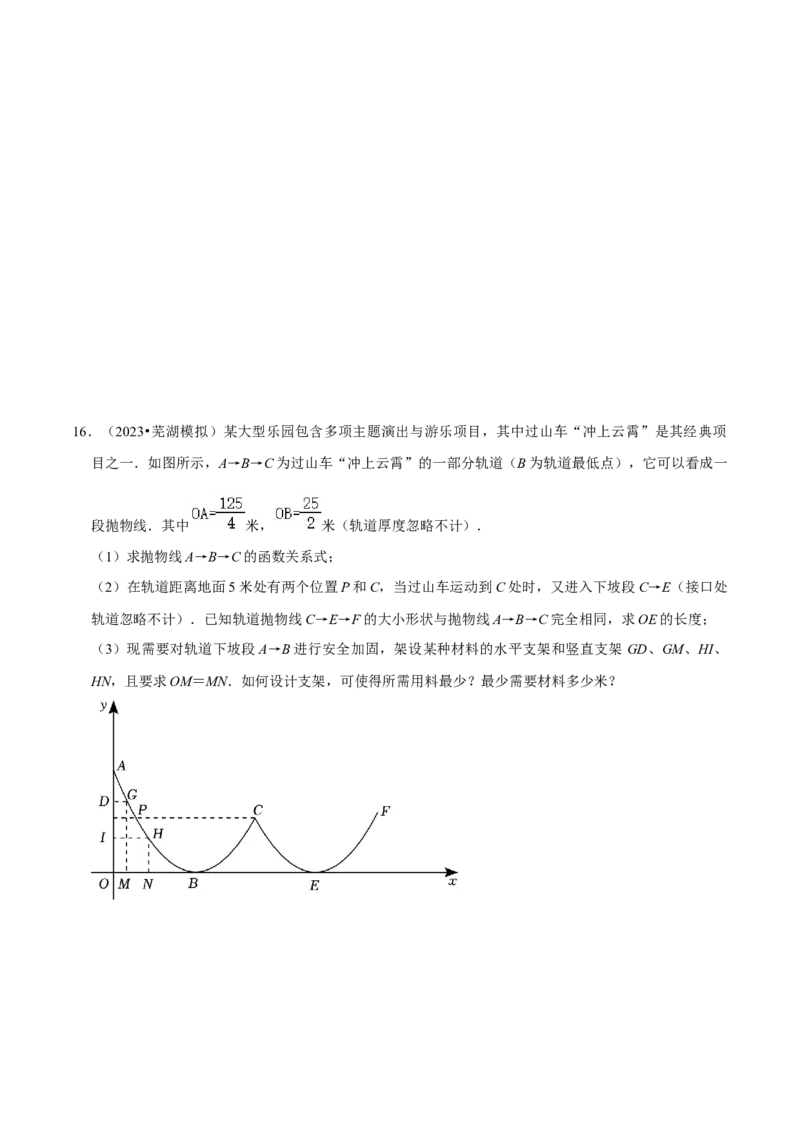 16．（2023•芜湖模拟）某大型乐园包含多项主题演出与游乐项目，其中过山车“冲上云霄”是其经典项目之一．如图所示，A→B→C为过山车“冲上云霄”的一部分轨道（B为轨道最低点），它可以看成一段抛物线．其中$OA=\frac{125}{4}$米，$OB=\frac{25}{2}$米（轨道厚度忽略不计）．

（1）求抛物线A→B→C的函数关系式；

（2）在轨道距离地面5米处有两个位置P和C，当过山车运动到C处时，又进入下坡段C→E（接口处轨道忽略不计）．已知轨道抛物线C→E→F的大小形状与抛物线A→B→C完全相同，求OE的长度；

（3）现需要对轨道下坡段A→B进行安全加固，架设某种材料的水平支架和竖直支架GD、GM、HI、HN，且要求OM=MN．如何设计支架，可使得所需用料最少？最少需要材料多少米？

y
A
D
G
P
C
F
I
H
O
M
N
B
E
x